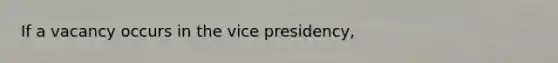 If a vacancy occurs in the vice presidency,